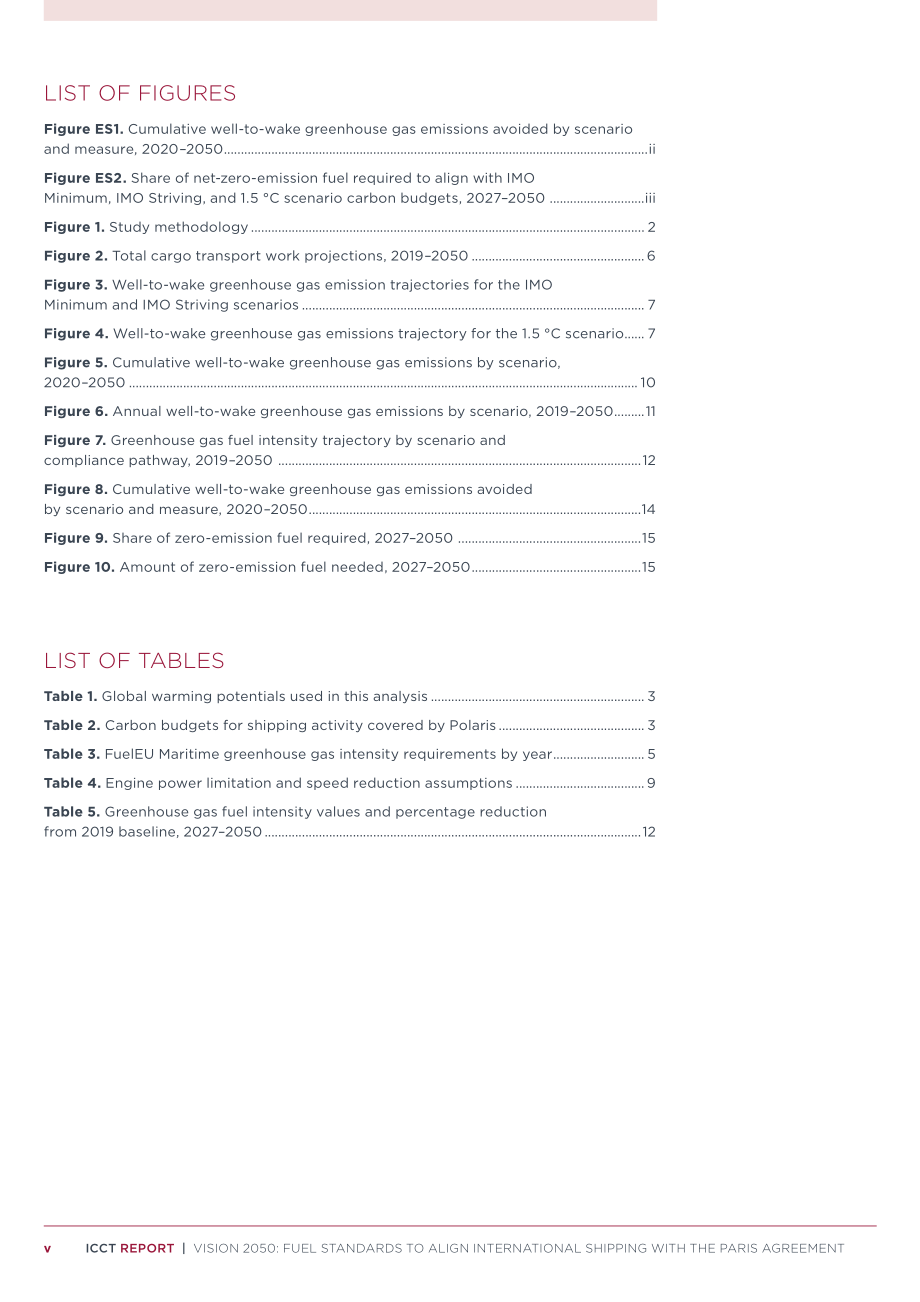 LIST OF FIGURES

Figure ES1. Cumulative well-to-wake greenhouse gas emissions avoided by scenario and measure, 2020–2050 ii

Figure ES2. Share of net-zero-emission fuel required to align with IMO Minimum, IMO Striving, and 1.5 °C scenario carbon budgets, 2027–2050 iii

Figure 1. Study methodology 2

Figure 2. Total cargo transport work projections, 2019–2050 6

Figure 3. Well-to-wake greenhouse gas emission trajectories for the IMO Minimum and IMO Striving scenarios 7

Figure 4. Well-to-wake greenhouse gas emissions trajectory for the 1.5 °C scenario 7

Figure 5. Cumulative well-to-wake greenhouse gas emissions by scenario, 2020–2050 10

Figure 6. Annual well-to-wake greenhouse gas emissions by scenario, 2019–2050 11

Figure 7. Greenhouse gas fuel intensity trajectory by scenario and compliance pathway, 2019–2050 12

Figure 8. Cumulative well-to-wake greenhouse gas emissions avoided by scenario and measure, 2020–2050 14

Figure 9. Share of zero-emission fuel required, 2027–2050 15

Figure 10. Amount of zero-emission fuel needed, 2027–2050 15

LIST OF TABLES

Table 1. Global warming potentials used in this analysis 3

Table 2. Carbon budgets for shipping activity covered by Polaris 3

Table 3. FuelEU Maritime greenhouse gas intensity requirements by year 5

Table 4. Engine power limitation and speed reduction assumptions 9

Table 5. Greenhouse gas fuel intensity values and percentage reduction from 2019 baseline, 2027–2050 12

v ICCT REPORT | VISION 2050: FUEL STANDARDS TO ALIGN INTERNATIONAL SHIPPING WITH THE PARIS AGREEMENT